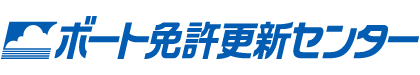 ボート免許更新センター